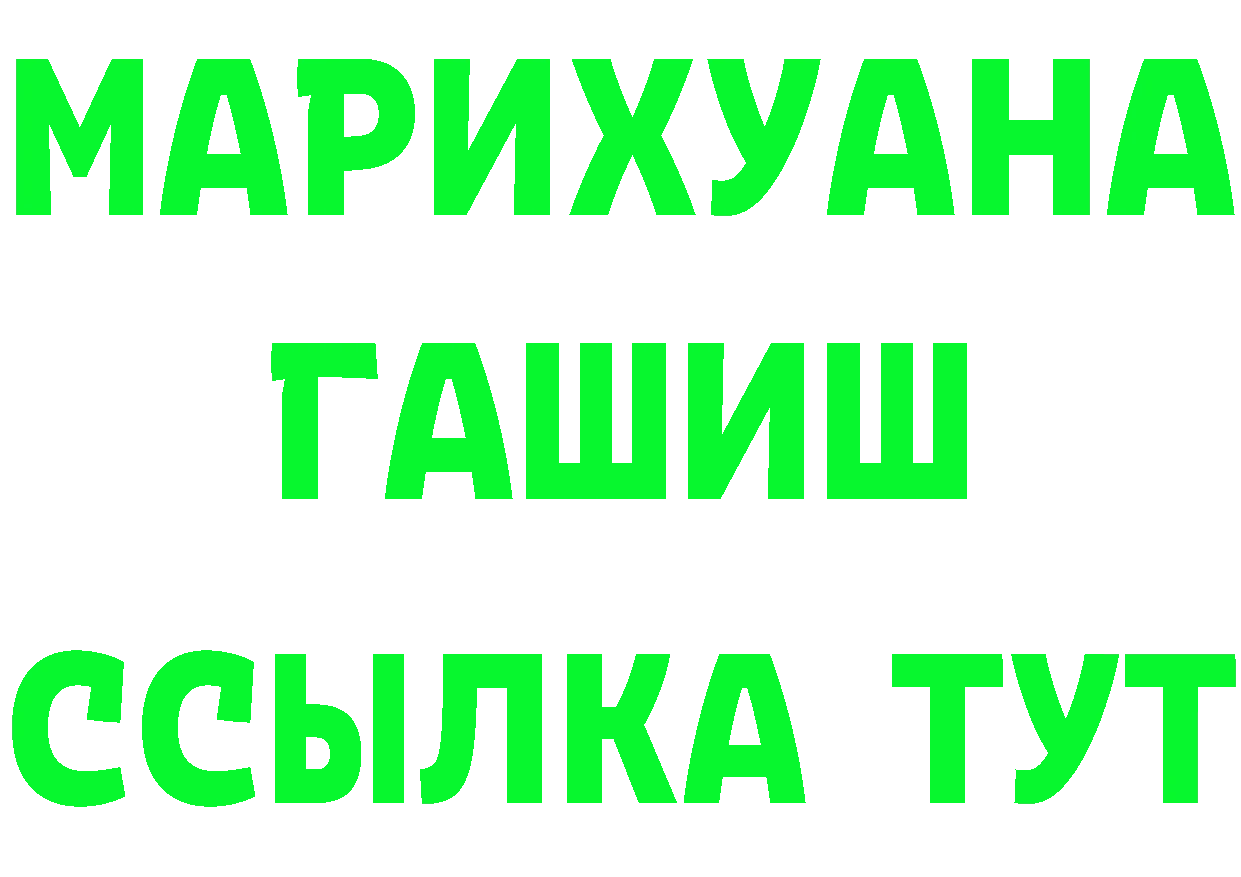 МАРИХУАНА
ГАШИШ
ССЫЛКА ТУТ